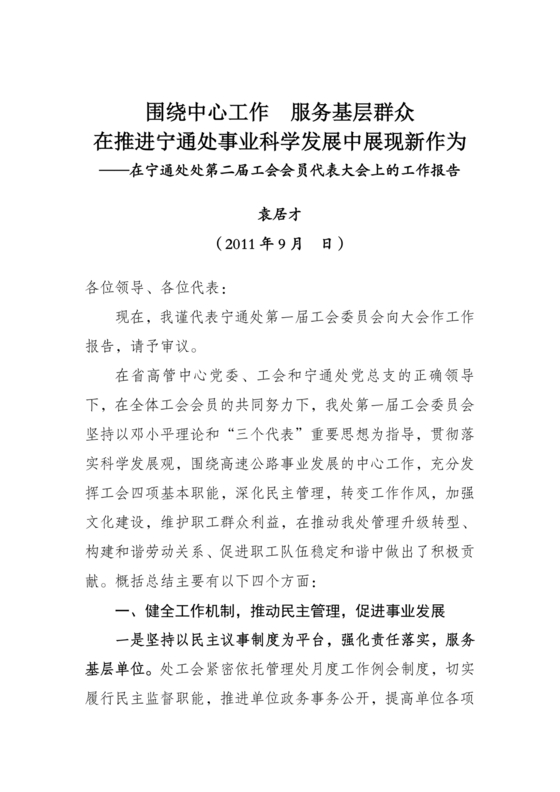 围绕中心工作　服务基层群众
在推进宁通处事业科学发展中展现新作为
——在宁通处处第二届工会会员代表大会上的工作报告

袁居才
（2011 年 9 月　日）

各位领导、各位代表：

现在，我谨代表宁通处第一届工会委员会向大会作工作报告，请予审议。

在省高管中心党委、工会和宁通处党总支的正确领导下，在全体工会会员的共同努力下，我处第一届工会委员会坚持以邓小平理论和“三个代表”重要思想为指导，贯彻落实科学发展观，围绕高速公路事业发展的中心工作，充分发挥工会四项基本职能，深化民主管理，转变工作作风，加强文化建设，维护职工群众利益，在推动我处管理升级转型、构建和谐劳动关系、促进职工队伍稳定和谐中做出了积极贡献。概括总结主要有以下四个方面：

一、健全工作机制，推动民主管理，促进事业发展

一是坚持以民主议事制度为平台，强化责任落实，服务基层单位。处工会紧密依托管理处月度工作例会制度，切实履行民主监督职能，推进单位政务事务公开，提高单位各项